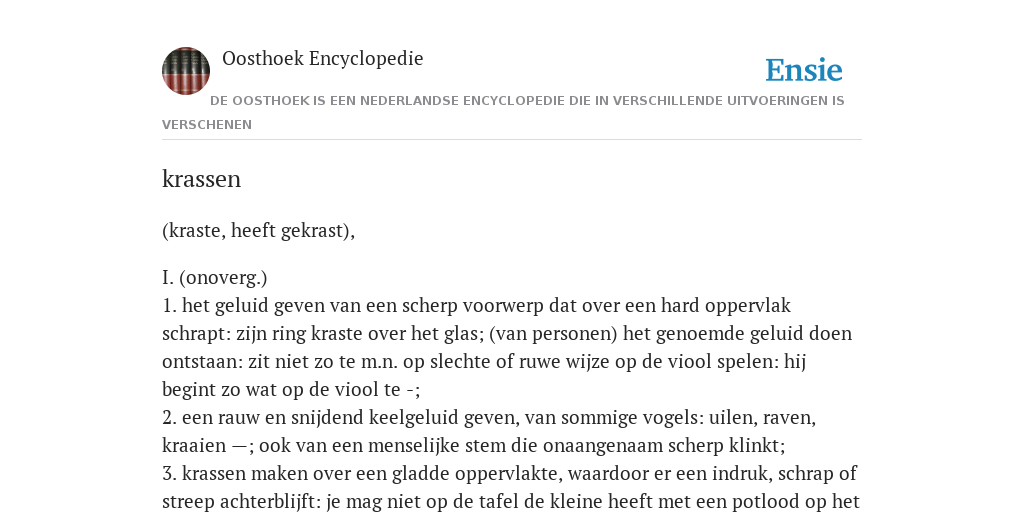 Oosthoek Encyclopedie

Ensie

DE OOSTHOEK IS EEN NEDERLANDSE ENCYCLOPEDIE DIE IN VERSCHILLENDE UITVOERINGEN IS VERSCHENEN

krassen

(kraste, heeft gekrast),

I. (onoverg.)
1. het geluid geven van een scherp voorwerp dat over een hard oppervlak schrapt: zijn ring kraste over het glas; (van personen) het genoemde geluid doen ontstaan: zit niet zo te m.n. op slechte of ruwe wijze op de viool spelen: hij begint zo wat op de viool te -;
2. een rauw en snijdend keelgeluid geven, van sommige vogels: uilen, raven, kraaien —; ook van een menselijke stem die onaangenaam scherp klinkt;
3. krassen maken over een gladde oppervlakte, waardoor er een indruk, schrap of streep achterblijft: je mag niet op de tafel de kleine heeft met een potlood op het